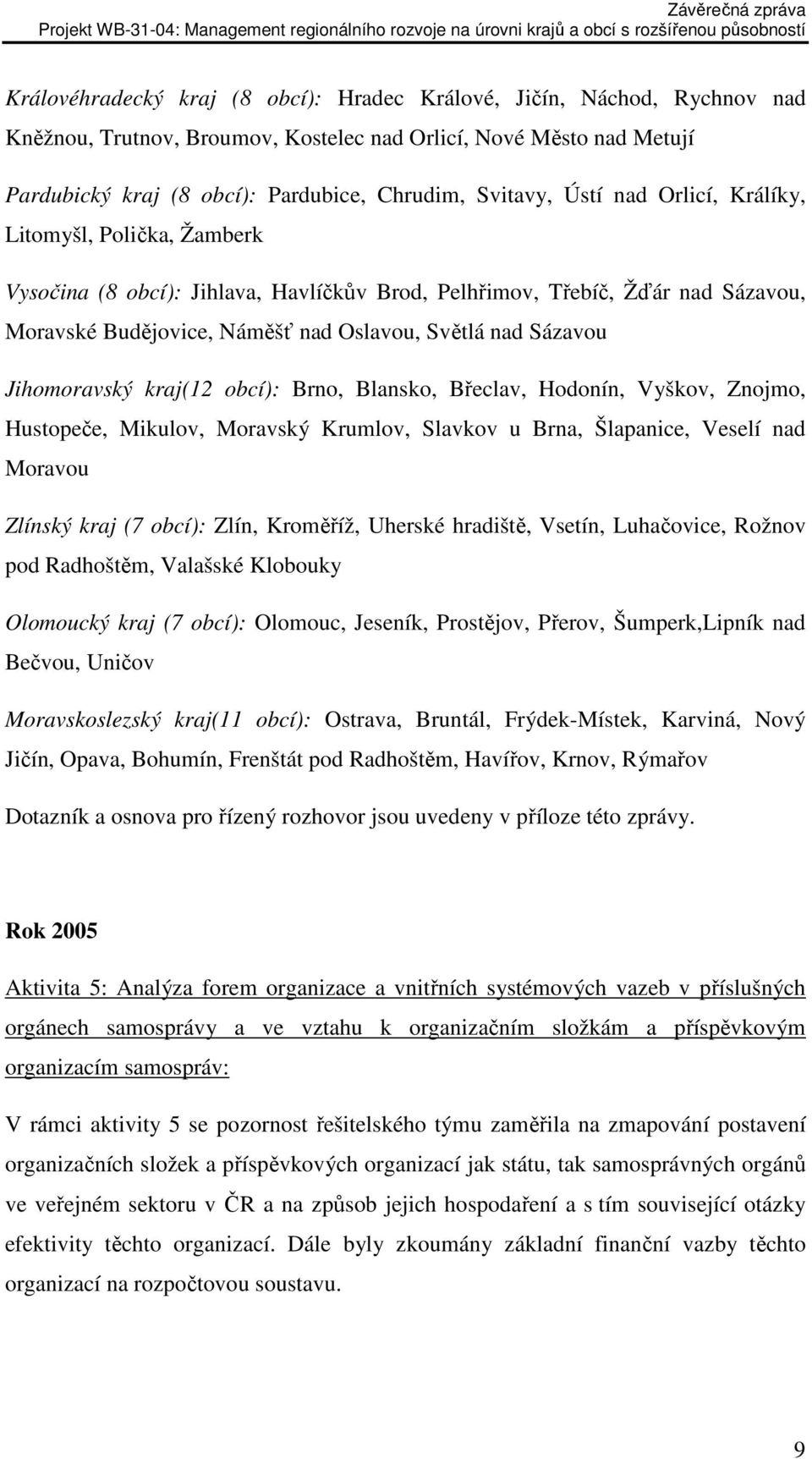 Závěrečná zpráva
Projekt WB-31-04: Management regionálního rozvoje na úrovni krajů a obcí s rozšířenou působností

Královéhradecký kraj (8 obcí): Hradec Králové, Jičín, Náchod, Rychnov nad Kněžnou, Trutnov, Broumov, Kostelec nad Orlicí, Nové Město nad Metují

Pardubický kraj (8 obcí): Pardubice, Chrudim, Svitavy, Ústí nad Orlicí, Králíky, Litomyšl, Polička, Žamberk

Vysočina (8 obcí): Jihlava, Havlíčkův Brod, Pelhřimov, Třebíč, Žďár nad Sázavou, Moravské Budějovice, Náměšť nad Oslavou, Světlá nad Sázavou

Jihomoravský kraj(12 obcí): Brno, Blansko, Břeclav, Hodonín, Vyškov, Znojmo, Hustopeče, Mikulov, Moravský Krumlov, Slavkov u Brna, Šlapanice, Veselí nad Moravou

Zlínský kraj (7 obcí): Zlín, Kroměříž, Uherské hradiště, Vsetín, Luhačovice, Rožnov pod Radhoštěm, Valašské Klobouky

Olomoucký kraj (7 obcí): Olomouc, Jeseník, Prostějov, Přerov, Šumperk,Lipník nad Bečvou, Uničov

Moravskoslezský kraj(11 obcí): Ostrava, Bruntál, Frýdek-Místek, Karviná, Nový Jičín, Opava, Bohumín, Frenštát pod Radhoštěm, Havířov, Krnov, Rýmařov

Dotazník a osnova pro řízený rozhovor jsou uvedeny v příloze této zprávy.

Rok 2005

Aktivita 5: Analýza forem organizace a vnitřních systémových vazeb v příslušných orgánech samosprávy a ve vztahu k organizačním složkám a příspěvkovým organizacím samospráv:

V rámci aktivity 5 se pozornost řešitelského týmu zaměřila na zmapování postavení organizačních složek a příspěvkových organizací jak státu, tak samosprávných orgánů ve veřejném sektoru v ČR a na způsob jejich hospodaření a s tím související otázky efektivity těchto organizací. Dále byly zkoumány základní finanční vazby těchto organizací na rozpočtovou soustavu.

9